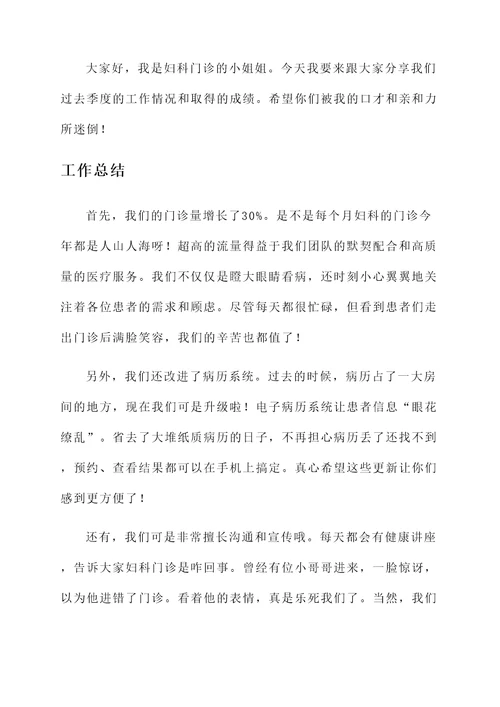 大家好，我是妇科门诊的小姐姐。今天我要来跟大家分享我们过去季度的工作情况和取得的成绩。希望你们被我的口才和亲和力所迷倒！

工作总结

首先，我们的门诊量增长了30%。是不是每个月妇科的门诊今年都是人山人海呀！超高的流量得益于我们团队的默契配合和高质量的医疗服务。我们不仅仅是瞪大眼睛看病，还时刻小心翼翼地关注着各位患者的需求和顾虑。尽管每天都很忙碌，但看到患者们走出门诊后满脸笑容，我们的辛苦也都值了！

另外，我们还改进了病历系统。过去的时候，病历占了一大房间的地方，现在我们可是升级啦！电子病历系统让患者信息“眼花缭乱”。省去了大堆纸质病历的日子，不再担心病历丢了还找不到，预约、查看结果都可以在手机上搞定。真心希望这些更新让你们感到更方便了！

还有，我们可是非常擅长沟通和宣传哦。每天都会有健康讲座，告诉大家妇科门诊是咋回事。曾经有位小哥哥进来，一脸惊讶，以为他进错了门诊。看着他的表情，真是乐死我们了。当然，我们